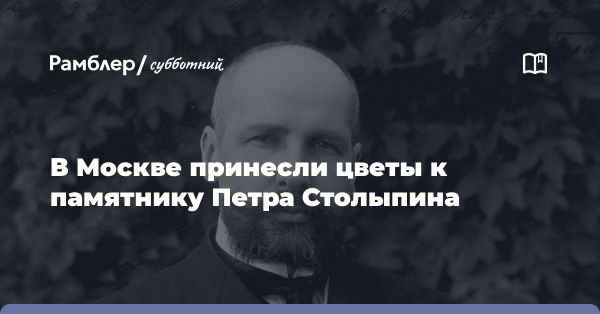 Рамблер/ субботний

В Москве принесли цветы к памятнику Петра Столыпина